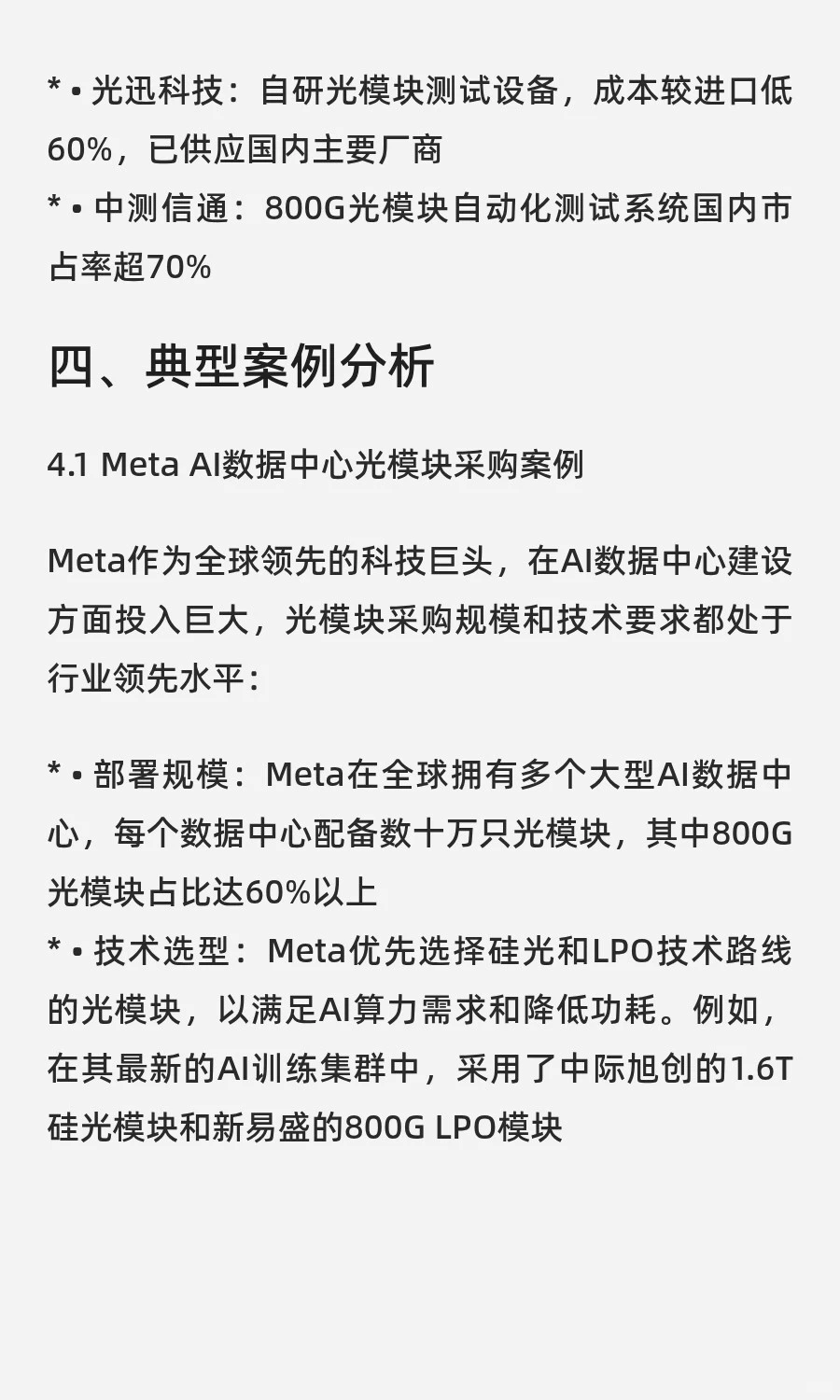 * • 光迅科技：自研光模块测试设备，成本较进口低60%，已供应国内主要厂商
* • 中测信通：800G光模块自动化测试系统国内市占率超70%

四、典型案例分析

4.1 Meta AI数据中心光模块采购案例

Meta作为全球领先的科技巨头，在AI数据中心建设方面投入巨大，光模块采购规模和技术要求都处于行业领先水平：

* • 部署规模：Meta在全球拥有多个大型AI数据中心，每个数据中心配备数十万只光模块，其中800G光模块占比达60%以上
* • 技术选型：Meta优先选择硅光和LPO技术路线的光模块，以满足AI算力需求和降低功耗。例如，在其最新的AI训练集群中，采用了中际旭创的1.6T硅光模块和新易盛的800G LPO模块